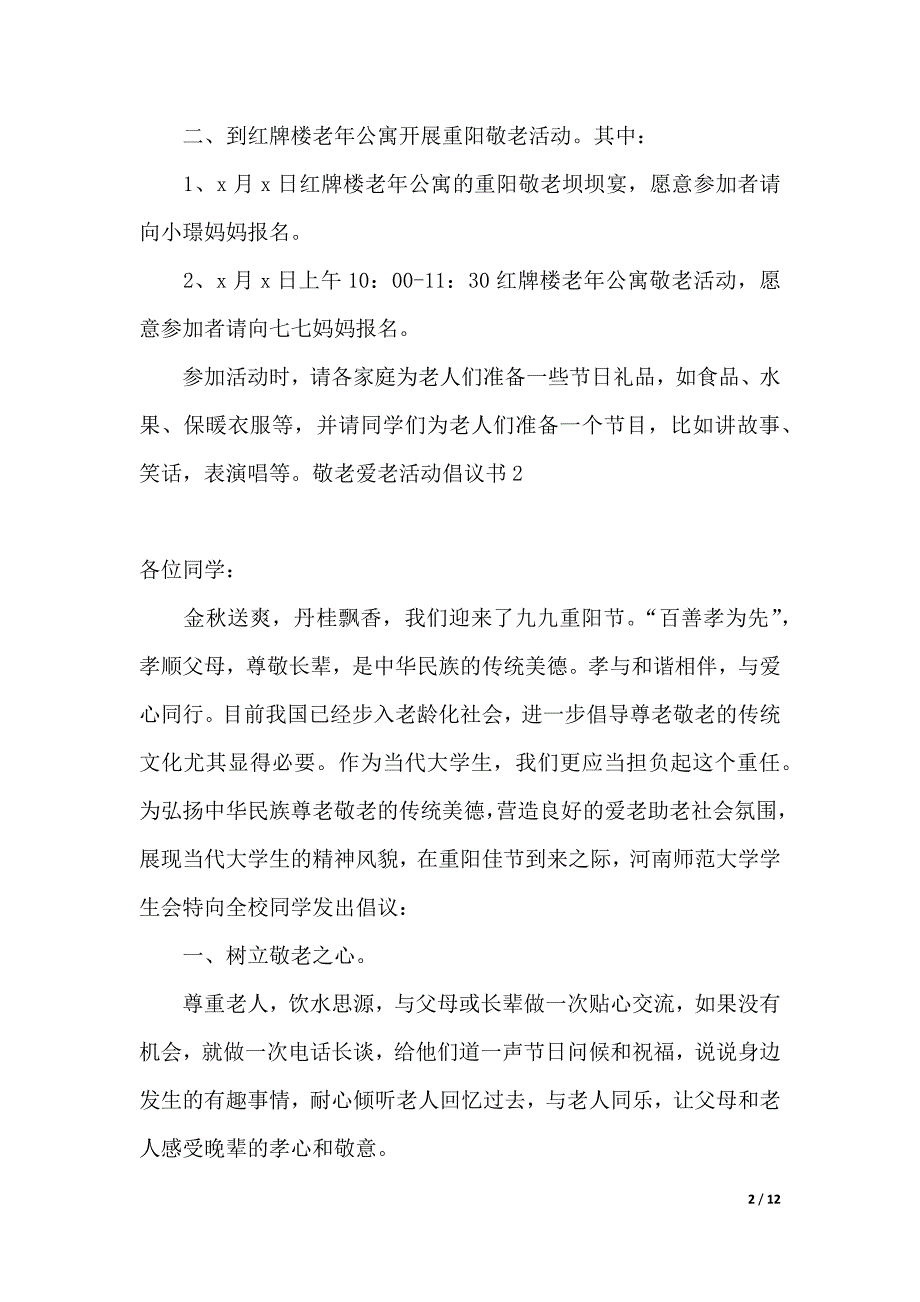 二、到红牌楼老年公寓开展重阳敬老活动。其中：

1、x 月 x 日红牌楼老年公寓的重阳敬老坝坝宴，愿意参加者请向小璟妈妈报名。

2、x 月 x 日上午 10：00-11：30 红牌楼老年公寓敬老活动，愿意参加者请向七七妈妈报名。

参加活动时，请各家庭为老人们准备一些节日礼品，如食品、水果、保暖衣服等，并请同学们为老人们准备一个节目，比如讲故事、笑话，表演唱等。敬老爱老活动倡议书 2

各位同学：

金秋送爽，丹桂飘香，我们迎来了九九重阳节。“百善孝为先”，孝顺父母，尊敬长辈，是中华民族的传统美德。孝与和谐相伴，与爱心同行。目前我国已经步入老龄化社会，进一步倡导尊老敬老的传统文化尤其显得必要。作为当代大学生，我们更应当担负起这个重任。为弘扬中华民族尊老敬老的传统美德，营造良好的爱老助老社会氛围，展现当代大学生的精神风貌，在重阳佳节到来之际，河南师范大学学生会特向全校同学发出倡议：

一、树立敬老之心。

尊重老人，饮水思源，与父母或长辈做一次贴心交流，如果没有机会，就做一次电话长谈，给他们道一声节日问候和祝福，说说身边发生的有趣事情，耐心倾听老人回忆过去，与老人同乐，让父母和老人感受晚辈的孝心和敬意。

2 / 12